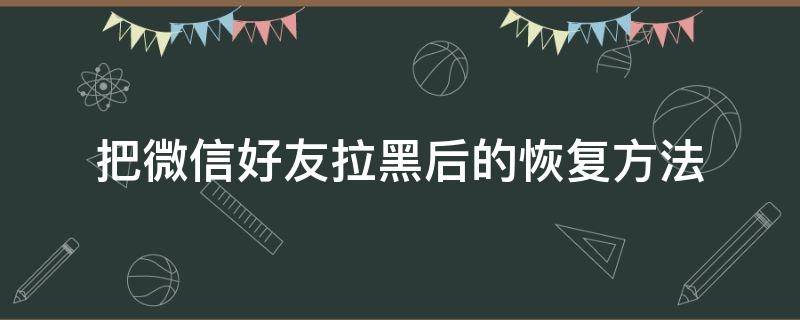 把微信好友拉黑后的恢复方法